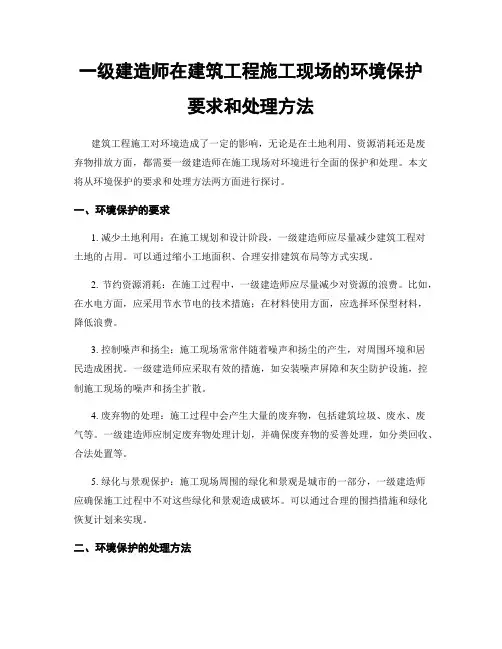 一级建造师在建筑工程施工现场的环境保护要求和处理方法

建筑工程施工对环境造成了一定的影响，无论是在土地利用、资源消耗还是废弃物排放方面，都需要一级建造师在施工现场对环境进行全面的保护和处理。本文将从环境保护的要求和处理方法两方面进行探讨。

一、环境保护的要求

1. 减少土地利用：在施工规划和设计阶段，一级建造师应尽量减少建筑工程对土地的占用。可以通过缩小工地面积、合理安排建筑布局等方式实现。

2. 节约资源消耗：在施工过程中，一级建造师应尽量减少对资源的浪费。比如，在水电方面，应采用节水节电的技术措施；在材料使用方面，应选择环保型材料，降低浪费。

3. 控制噪声和扬尘：施工现场常常伴随着噪声和扬尘的产生，对周围环境和居民造成困扰。一级建造师应采取有效的措施，如安装噪声屏障和灰尘防护设施，控制施工现场的噪声和扬尘扩散。

4. 废弃物的处理：施工过程中会产生大量的废弃物，包括建筑垃圾、废水、废气等。一级建造师应制定废弃物处理计划，并确保废弃物的妥善处理，如分类回收、合法处置等。

5. 绿化与景观保护：施工现场周围的绿化和景观是城市的一部分，一级建造师应确保施工过程中不对这些绿化和景观造成破坏。可以通过合理的围挡措施和绿化恢复计划来实现。

二、环境保护的处理方法